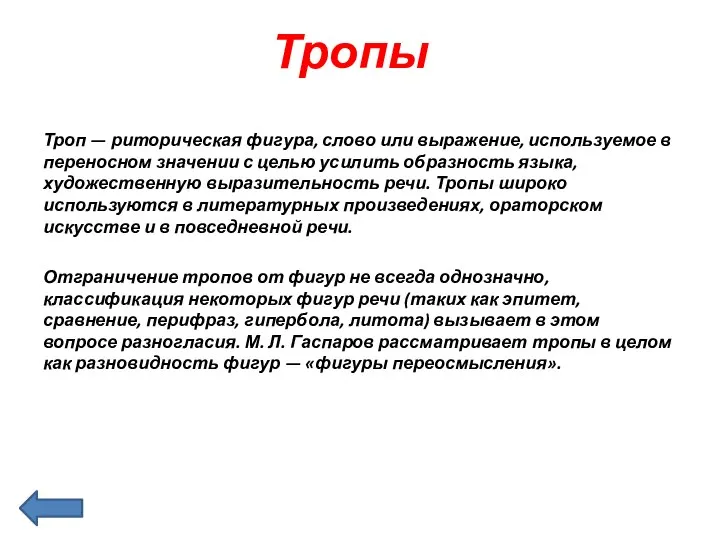 Тропы

Троп — риторическая фигура, слово или выражение, используемое в переносном значении с целью усилить образность языка, художественную выразительность речи. Тропы широко используются в литературных произведениях, ораторском искусстве и в повседневной речи.

Отграничение тропов от фигур не всегда однозначно, классификация некоторых фигур речи (таких как эпитет, сравнение, перифраз, гипербола, литота) вызывает в этом вопросе разногласия. М. Л. Гаспаров рассматривает тропы в целом как разновидность фигур — «фигуры переосмысления».